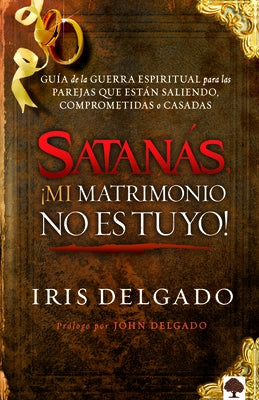 GUÍA de la GUERRA ESPIRITUAL para las PAREJAS QUE ESTÁN SALIENDO, COMPROMETIDAS o CASADAS

SATANÁS, ¡MI MATRIMONIO NO ES TUYO!

IRIS DELGADO

Prólogo por JOHN DELGADO